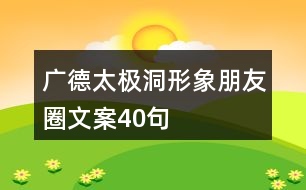 广德太极洞形象朋友圈文案40句